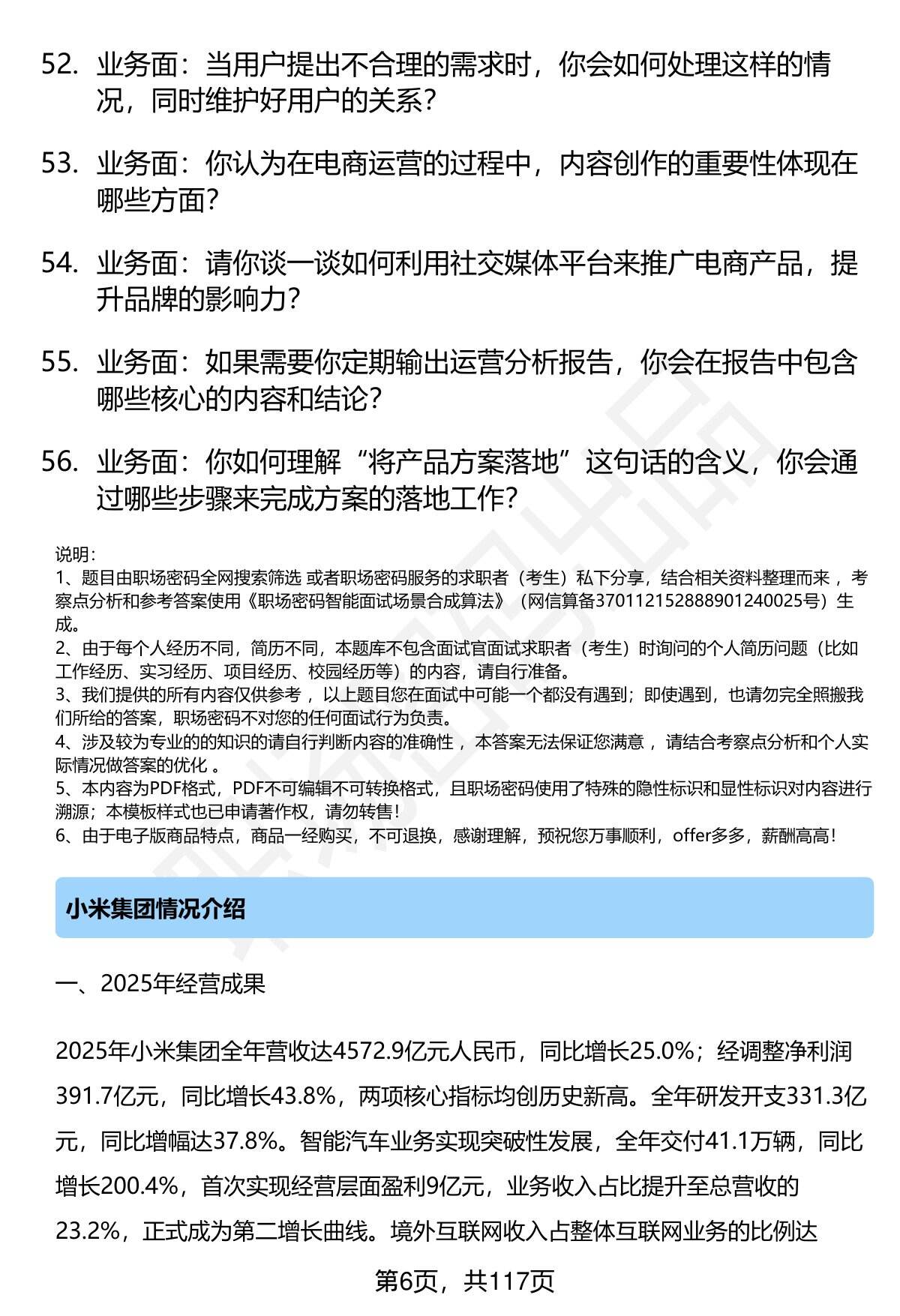 52. 业务面：当用户提出不合理的需求时，你会如何处理这样的情况，同时维护好用户的关系？

53. 业务面：你认为在电商运营的过程中，内容创作的重要性体现在哪些方面？

54. 业务面：请你谈一谈如何利用社交媒体平台来推广电商产品，提升品牌的影响力？

55. 业务面：如果需要你定期输出运营分析报告，你会在报告中包含哪些核心的内容和结论？

56. 业务面：你如何理解“将产品方案落地”这句话的含义，你会通过哪些步骤来完成方案的落地工作？

说明：
1、题目由职场密码全网搜索筛选 或者职场密码服务的求职者（考生）私下分享，结合相关资料整理而来 ，考察点分析和参考答案使用《职场密码智能面试场景合成算法》（网信算备370112152888901240025号）生成。
2、由于每个人经历不同，简历不同，本题库不包含面试官面试求职者（考生）时询问的个人简历问题（比如工作经历、实习经历、项目经历、校园经历等）的内容，请自行准备。
3、我们提供的所有内容仅供参考 ，以上题目您在面试中可能一个都没有遇到；即使遇到，也请勿完全照搬我们所给的答案，职场密码不对您的任何面试行为负责。
4、涉及较为专业的的知识的请自行判断内容的准确性 ，本答案无法保证您满意 ，请结合考察点分析和个人实际情况做答案的优化 。
5、本内容为PDF格式，PDF不可编辑不可转换格式，且职场密码使用了特殊的隐性标识和显性标识对内容进行溯源；本模板样式也已申请著作权，请勿转售！
6、由于电子版商品特点，商品一经购买，不可退换，感谢理解，预祝您万事顺利，offer多多，薪酬高高！

小米集团情况介绍

一、2025年经营成果

2025年小米集团全年营收达4572.9亿元人民币，同比增长25.0%；经调整净利润391.7亿元，同比增长43.8%，两项核心指标均创历史新高。全年研发开支331.3亿元，同比增幅达37.8%。智能汽车业务实现突破性发展，全年交付41.1万辆，同比增长200.4%，首次实现经营层面盈利9亿元，业务收入占比提升至总营收的23.2%，正式成为第二增长曲线。境外互联网收入占整体互联网业务的比例达

第6页，共117页